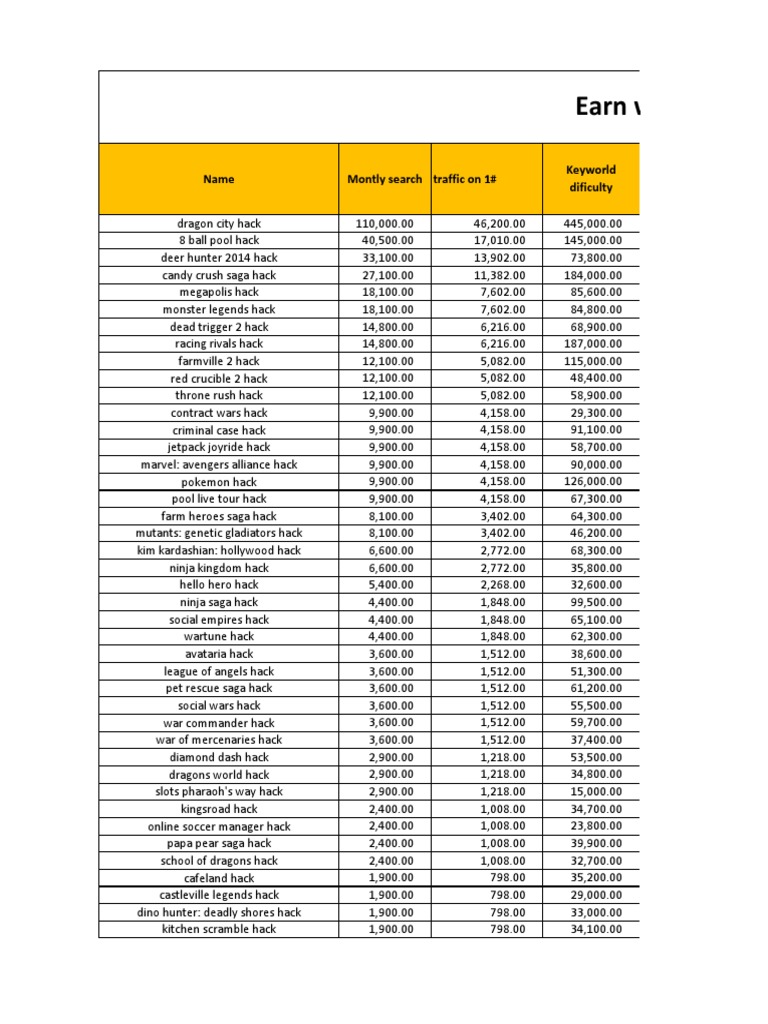 Earn v

| Name | Montly search | traffic on 1# | Keyworld dificulty |
|---|---|---|---|
| dragon city hack | 110,000.00 | 46,200.00 | 445,000.00 |
| 8 ball pool hack | 40,500.00 | 17,010.00 | 145,000.00 |
| deer hunter 2014 hack | 33,100.00 | 13,902.00 | 73,800.00 |
| candy crush saga hack | 27,100.00 | 11,382.00 | 184,000.00 |
| megapolis hack | 18,100.00 | 7,602.00 | 85,600.00 |
| monster legends hack | 18,100.00 | 7,602.00 | 84,800.00 |
| dead trigger 2 hack | 14,800.00 | 6,216.00 | 68,900.00 |
| racing rivals hack | 14,800.00 | 6,216.00 | 187,000.00 |
| farmville 2 hack | 12,100.00 | 5,082.00 | 115,000.00 |
| red crucible 2 hack | 12,100.00 | 5,082.00 | 48,400.00 |
| throne rush hack | 12,100.00 | 5,082.00 | 58,900.00 |
| contract wars hack | 9,900.00 | 4,158.00 | 29,300.00 |
| criminal case hack | 9,900.00 | 4,158.00 | 91,100.00 |
| jetpack joyride hack | 9,900.00 | 4,158.00 | 58,700.00 |
| marvel: avengers alliance hack | 9,900.00 | 4,158.00 | 90,000.00 |
| pokemon hack | 9,900.00 | 4,158.00 | 126,000.00 |
| pool live tour hack | 9,900.00 | 4,158.00 | 67,300.00 |
| farm heroes saga hack | 8,100.00 | 3,402.00 | 64,300.00 |
| mutants: genetic gladiators hack | 8,100.00 | 3,402.00 | 46,200.00 |
| kim kardashian: hollywood hack | 6,600.00 | 2,772.00 | 68,300.00 |
| ninja kingdom hack | 6,600.00 | 2,772.00 | 35,800.00 |
| hello hero hack | 5,400.00 | 2,268.00 | 32,600.00 |
| ninja saga hack | 4,400.00 | 1,848.00 | 99,500.00 |
| social empires hack | 4,400.00 | 1,848.00 | 65,100.00 |
| wartune hack | 4,400.00 | 1,848.00 | 62,300.00 |
| avataria hack | 3,600.00 | 1,512.00 | 38,600.00 |
| league of angels hack | 3,600.00 | 1,512.00 | 51,300.00 |
| pet rescue saga hack | 3,600.00 | 1,512.00 | 61,200.00 |
| social wars hack | 3,600.00 | 1,512.00 | 55,500.00 |
| war commander hack | 3,600.00 | 1,512.00 | 59,700.00 |
| war of mercenaries hack | 3,600.00 | 1,512.00 | 37,400.00 |
| diamond dash hack | 2,900.00 | 1,218.00 | 53,500.00 |
| dragons world hack | 2,900.00 | 1,218.00 | 34,800.00 |
| slots pharaoh's way hack | 2,900.00 | 1,218.00 | 15,000.00 |
| kingsroad hack | 2,400.00 | 1,008.00 | 34,700.00 |
| online soccer manager hack | 2,400.00 | 1,008.00 | 23,800.00 |
| papa pear saga hack | 2,400.00 | 1,008.00 | 39,900.00 |
| school of dragons hack | 2,400.00 | 1,008.00 | 32,700.00 |
| cafeland hack | 1,900.00 | 798.00 | 35,200.00 |
| castleville legends hack | 1,900.00 | 798.00 | 29,000.00 |
| dino hunter: deadly shores hack | 1,900.00 | 798.00 | 33,000.00 |
| kitchen scramble hack | 1,900.00 | 798.00 | 34,100.00 |